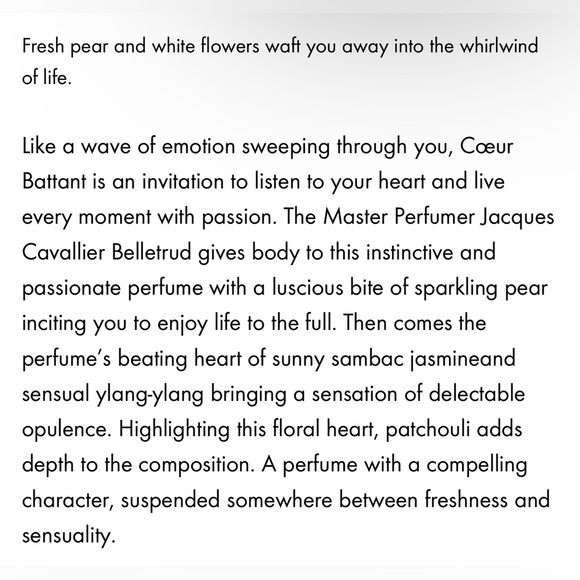 Fresh pear and white flowers waft you away into the whirlwind of life.

Like a wave of emotion sweeping through you, Cœur Battant is an invitation to listen to your heart and live every moment with passion. The Master Perfumer Jacques Cavallier Belletrud gives body to this instinctive and passionate perfume with a luscious bite of sparkling pear inciting you to enjoy life to the full. Then comes the perfume's beating heart of sunny sambac jasmineand sensual ylang-ylang bringing a sensation of delectable opulence. Highlighting this floral heart, patchouli adds depth to the composition. A perfume with a compelling character, suspended somewhere between freshness and sensuality.